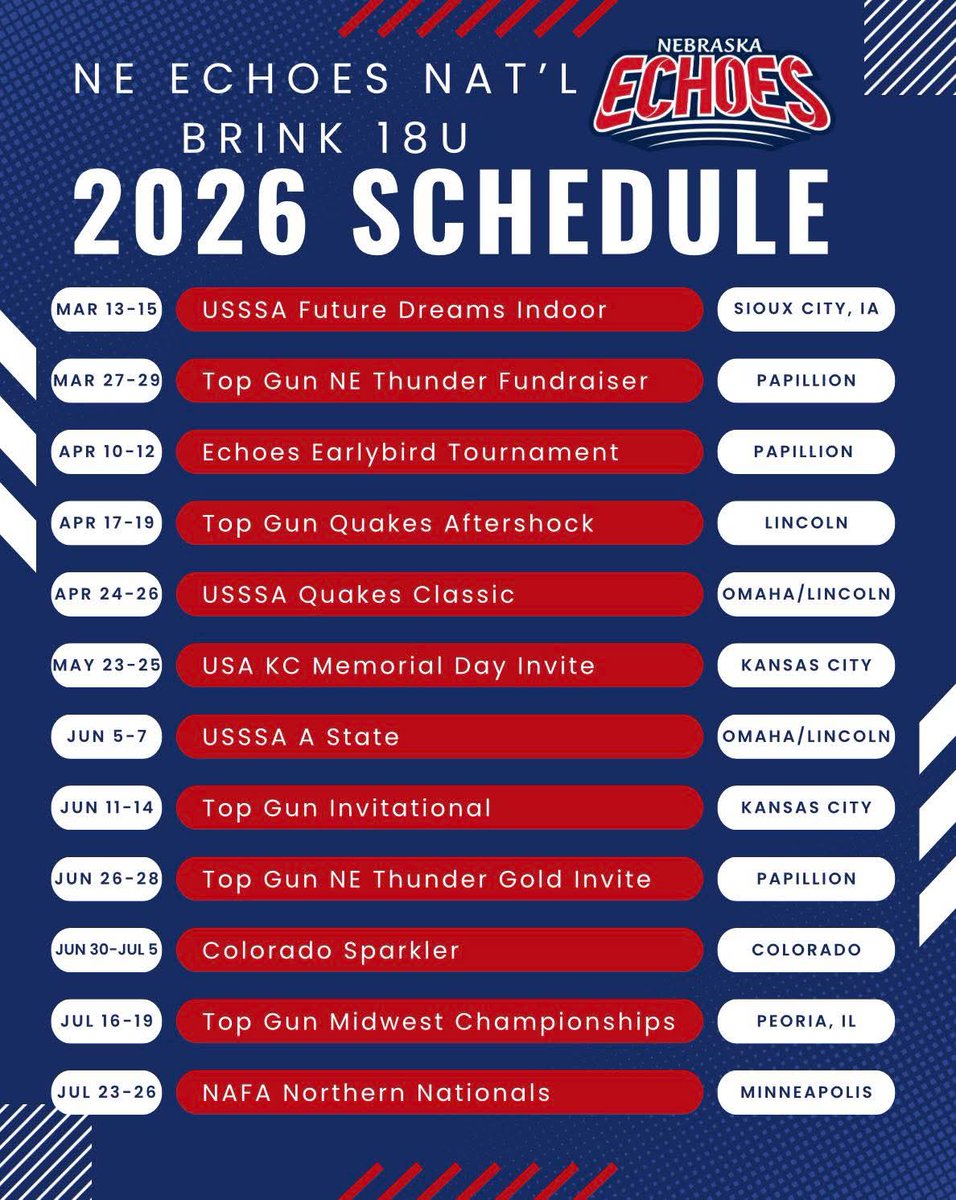 NE ECHOES NAT'L BRINK 18U

NEBRASKA ECHOES

2026 SCHEDULE

| MAR 13-15 | USSSA Future Dreams Indoor | SIOUX CITY, IA |
|---|---|---|
| MAR 27-29 | Top Gun NE Thunder Fundraiser | PAPILLION |
| APR 10-12 | Echoes Earlybird Tournament | PAPILLION |
| APR 17-19 | Top Gun Quakes Aftershock | LINCOLN |
| APR 24-26 | USSSA Quakes Classic | OMAHA/LINCOLN |
| MAY 23-25 | USA KC Memorial Day Invite | KANSAS CITY |
| JUN 5-7 | USSSA A State | OMAHA/LINCOLN |
| JUN 11-14 | Top Gun Invitational | KANSAS CITY |
| JUN 26-28 | Top Gun NE Thunder Gold Invite | PAPILLION |
| JUN 30-JUL 5 | Colorado Sparkler | COLORADO |
| JUL 16-19 | Top Gun Midwest Championships | PEORIA, IL |
| JUL 23-26 | NAFA Northern Nationals | MINNEAPOLIS |